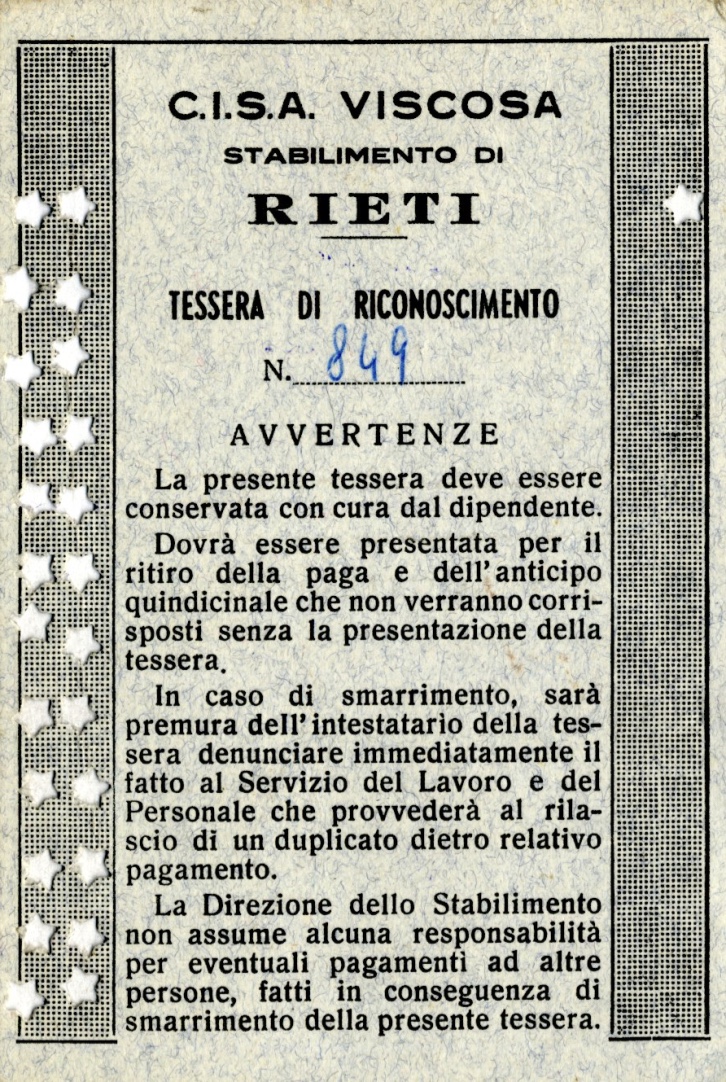 C.I.S.A. VISCOSA
STABILIMENTO DI
RIETI

TESSERA DI RICONOSCIMENTO

N. 849

AVVERTENZE

La presente tessera deve essere conservata con cura dal dipendente.

Dovrà essere presentata per il ritiro della paga e dell'anticipo quindicinale che non verranno corrisposti senza la presentazione della tessera.

In caso di smarrimento, sarà premura dell'intestatario della tessera denunciare immediatamente il fatto al Servizio del Lavoro e del Personale che provvederà al rilascio di un duplicato dietro relativo pagamento.

La Direzione dello Stabilimento non assume alcuna responsabilità per eventuali pagamenti ad altre persone, fatti in conseguenza di smarrimento della presente tessera.